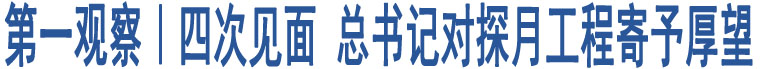 第一观察丨四次见面 总书记对探月工程寄予厚望